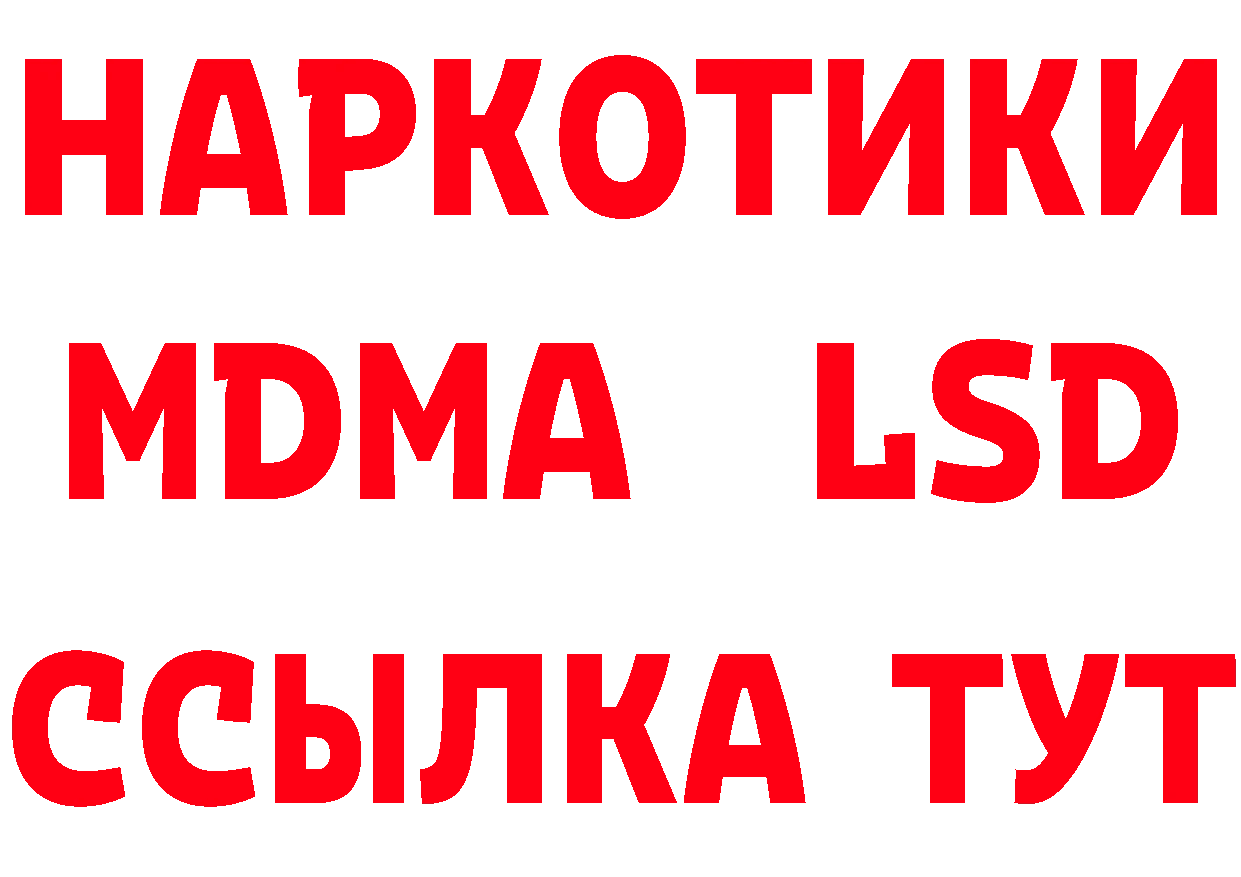 НАРКОТИКИ
MDMA LSD
ССЫЛКА ТУТ